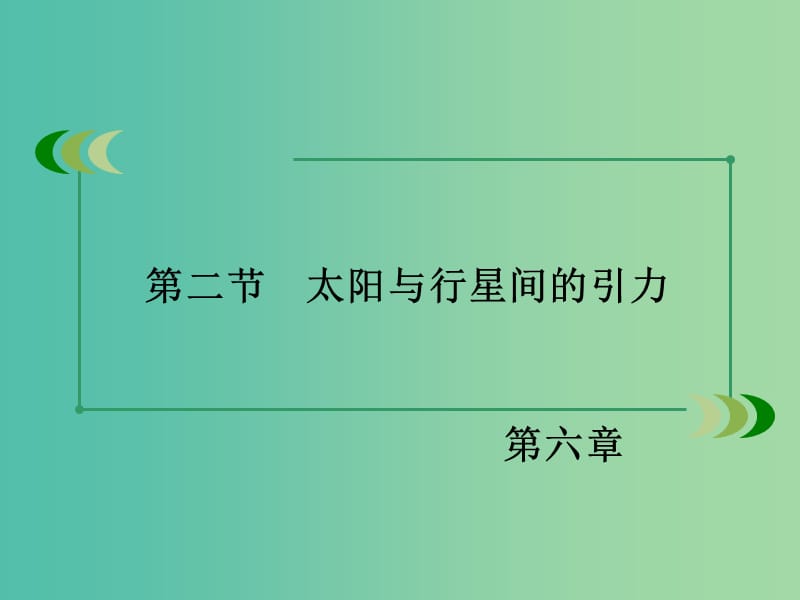 第二节　太阳与行星间的引力

第六章